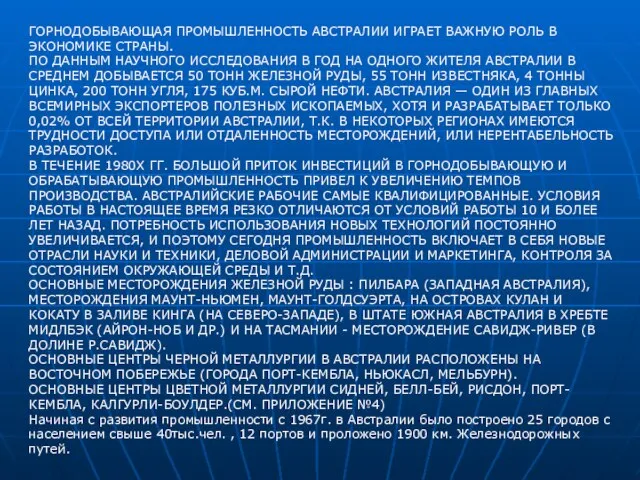 ГОРНОДОБЫВАЮЩАЯ ПРОМЫШЛЕННОСТЬ АВСТРАЛИИ ИГРАЕТ ВАЖНУЮ РОЛЬ В ЭКОНОМИКЕ СТРАНЫ.
ПО ДАННЫМ НАУЧНОГО ИССЛЕДОВАНИЯ В ГОД НА ОДНОГО ЖИТЕЛЯ АВСТРАЛИИ В СРЕДНЕМ ДОБЫВАЕТСЯ 50 ТОНН ЖЕЛЕЗНОЙ РУДЫ, 55 ТОНН ИЗВЕСТНЯКА, 4 ТОННЫ ЦИНКА, 200 ТОНН УГЛЯ, 175 КУБ.М. СЫРОЙ НЕФТИ. АВСТРАЛИЯ — ОДИН ИЗ ГЛАВНЫХ ВСЕМИРНЫХ ЭКСПОРТЕРОВ ПОЛЕЗНЫХ ИСКОПАЕМЫХ, ХОТЯ И РАЗРАБАТЫВАЕТ ТОЛЬКО 0,02% ОТ ВСЕЙ ТЕРРИТОРИИ АВСТРАЛИИ, Т.К. В НЕКОТОРЫХ РЕГИОНАХ ИМЕЮТСЯ ТРУДНОСТИ ДОСТУПА ИЛИ ОТДАЛЕННОСТЬ МЕСТОРОЖДЕНИЙ, ИЛИ НЕРЕНТАБЕЛЬНОСТЬ РАЗРАБОТОК.
В ТЕЧЕНИЕ 1980Х ГГ. БОЛЬШОЙ ПРИТОК ИНВЕСТИЦИЙ В ГОРНОДОБЫВАЮЩУЮ И ОБРАБАТЫВАЮЩУЮ ПРОМЫШЛЕННОСТЬ ПРИВЕЛ К УВЕЛИЧЕНИЮ ТЕМПОВ ПРОИЗВОДСТВА. АВСТРАЛИЙСКИЕ РАБОЧИЕ САМЫЕ КВАЛИФИЦИРОВАННЫЕ. УСЛОВИЯ РАБОТЫ В НАСТОЯЩЕЕ ВРЕМЯ РЕЗКО ОТЛИЧАЮТСЯ ОТ УСЛОВИЙ РАБОТЫ 10 И БОЛЕЕ ЛЕТ НАЗАД. ПОТРЕБНОСТЬ ИСПОЛЬЗОВАНИЯ НОВЫХ ТЕХНОЛОГИЙ ПОСТОЯННО УВЕЛИЧИВАЕТСЯ, И ПОЭТОМУ СЕГОДНЯ ПРОМЫШЛЕННОСТЬ ВКЛЮЧАЕТ В СЕБЯ НОВЫЕ ОТРАСЛИ НАУКИ И ТЕХНИКИ, ДЕЛОВОЙ АДМИНИСТРАЦИИ И МАРКЕТИНГА, КОНТРОЛЯ ЗА СОСТОЯНИЕМ ОКРУЖАЮЩЕЙ СРЕДЫ И Т.Д.
ОСНОВНЫЕ МЕСТОРОЖДЕНИЯ ЖЕЛЕЗНОЙ РУДЫ : ПИЛБАРА (ЗАПАДНАЯ АВСТРАЛИЯ), МЕСТОРОЖДЕНИЯ МАУНТ-НЬЮМЕН, МАУНТ-ГОЛДСУЭРТА, НА ОСТРОВАХ КУЛАН И КОКАТУ В ЗАЛИВЕ КИНГА (НА СЕВЕРО-ЗАПАДЕ), В ШТАТЕ ЮЖНАЯ АВСТРАЛИЯ В ХРЕБТЕ МИДЛБЭК (АЙРОН-НОБ И ДР.) И НА ТАСМАНИИ - МЕСТОРОЖДЕНИЕ САВИДЖ-РИВЕР (В ДОЛИНЕ Р.САВИДЖ).
ОСНОВНЫЕ ЦЕНТРЫ ЧЕРНОЙ МЕТАЛЛУРГИИ В АВСТРАЛИИ РАСПОЛОЖЕНЫ НА ВОСТОЧНОМ ПОБЕРЕЖЬЕ (ГОРОДА ПОРТ-КЕМБЛА, НЬЮКАСЛ, МЕЛЬБУРН).
ОСНОВНЫЕ ЦЕНТРЫ ЦВЕТНОЙ МЕТАЛЛУРГИИ СИДНЕЙ, БЕЛЛ-БЕЙ, РИСДОН, ПОРТ-КЕМБЛА, КАЛГУРЛИ-БОУЛДЕР.(СМ. ПРИЛОЖЕНИЕ №4)
Начиная с развития промышленности с 1967г. в Австралии было построено 25 городов с населением свыше 40тыс.чел. , 12 портов и проложено 1900 км. Железнодорожных путей.